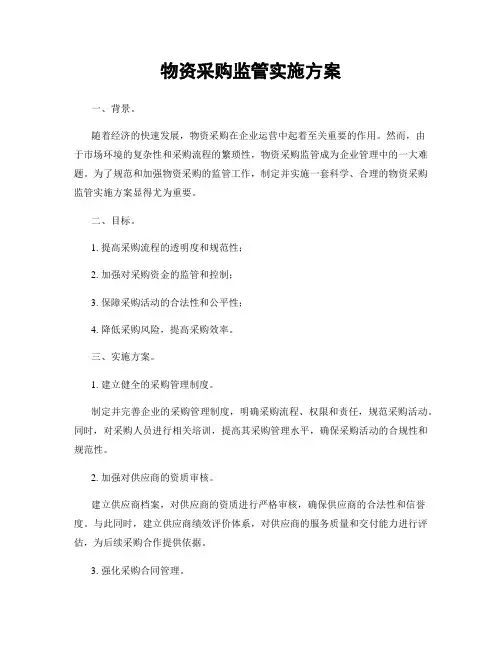 物资采购监管实施方案

一、背景。

随着经济的快速发展，物资采购在企业运营中起着至关重要的作用。然而，由于市场环境的复杂性和采购流程的繁琐性，物资采购监管成为企业管理中的一大难题。为了规范和加强物资采购的监管工作，制定并实施一套科学、合理的物资采购监管实施方案显得尤为重要。

二、目标。

1. 提高采购流程的透明度和规范性；

2. 加强对采购资金的监管和控制；

3. 保障采购活动的合法性和公平性；

4. 降低采购风险，提高采购效率。

三、实施方案。

1. 建立健全的采购管理制度。

制定并完善企业的采购管理制度，明确采购流程、权限和责任，规范采购活动。同时，对采购人员进行相关培训，提高其采购管理水平，确保采购活动的合规性和规范性。

2. 加强对供应商的资质审核。

建立供应商档案，对供应商的资质进行严格审核，确保供应商的合法性和信誉度。与此同时，建立供应商绩效评价体系，对供应商的服务质量和交付能力进行评估，为后续采购合作提供依据。

3. 强化采购合同管理。